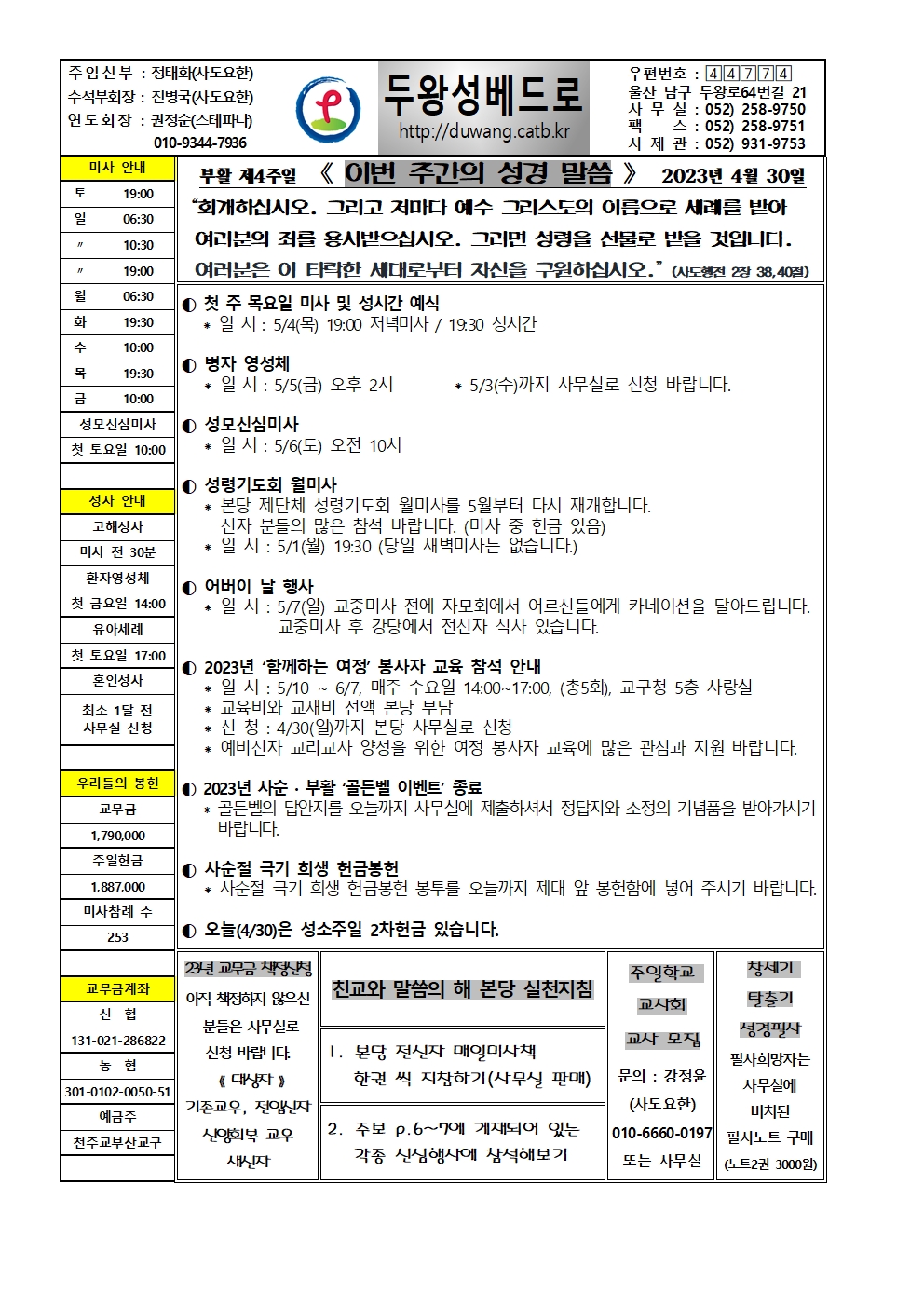 주임신부 : 정태화(사도요한)
수석부회장 : 진병국(사도요한)
연도회장 : 권정순(스테파니)
010-9344-7936

두왕성베드로
http://duwang.catb.kr

우편번호 : 44774
울산 남구 두왕로64번길 21
사 무 실 : 052) 258-9750
팩 스 : 052) 258-9751
사 제 관 : 052) 931-9753

| 미사 안내 | |
|---|---|
| 토 | 19:00 |
| 일 | 06:30 |
| 〃 | 10:30 |
| 〃 | 19:00 |
| 월 | 06:30 |
| 화 | 19:30 |
| 수 | 10:00 |
| 목 | 19:30 |
| 금 | 10:00 |

성모신심미사
첫 토요일 10:00

성사 안내
고해성사
미사 전 30분
환자영성체
첫 금요일 14:00
유아세례
첫 토요일 17:00
혼인성사
최소 1달 전 사무실 신청

우리들의 봉헌
교무금
1,790,000
주일헌금
1,887,000
미사참례 수
253

교무금계좌
신 협
131-021-286822
농 협
301-0102-0050-51
예금주
천주교부산교구

부활 제4주일 《 이번 주간의 성경 말씀 》 2023년 4월 30일

“회개하십시오. 그리고 저마다 예수 그리스도의 이름으로 세례를 받아 여러분의 죄를 용서받으십시오. 그러면 성령을 선물로 받을 것입니다. 여러분은 이 타락한 세대로부터 자신을 구원하십시오.” (사도행전 2장 38,40절)

◐ 첫 주 목요일 미사 및 성시간 예식
* 일 시 : 5/4(목) 19:00 저녁미사 / 19:30 성시간

◐ 병자 영성체
* 일 시 : 5/5(금) 오후 2시 * 5/3(수)까지 사무실로 신청 바랍니다.

◐ 성모신심미사
* 일 시 : 5/6(토) 오전 10시

◐ 성령기도회 월미사
* 본당 제단체 성령기도회 월미사를 5월부터 다시 재개합니다. 신자 분들의 많은 참석 바랍니다. (미사 중 헌금 있음)
* 일 시 : 5/1(월) 19:30 (당일 새벽미사는 없습니다.)

◐ 어버이 날 행사
* 일 시 : 5/7(일) 교중미사 전에 자모회에서 어르신들에게 카네이션을 달아드립니다. 교중미사 후 강당에서 전신자 식사 있습니다.

◐ 2023년 ‘함께하는 여정’ 봉사자 교육 참석 안내
* 일 시 : 5/10 ~ 6/7, 매주 수요일 14:00~17:00, (총5회), 교구청 5층 사랑실
* 교육비와 교재비 전액 본당 부담
* 신 청 : 4/30(일)까지 본당 사무실로 신청
* 예비신자 교리교사 양성을 위한 여정 봉사자 교육에 많은 관심과 지원 바랍니다.

◐ 2023년 사순 · 부활 ‘골든벨 이벤트’ 종료
* 골든벨의 답안지를 오늘까지 사무실에 제출하셔서 정답지와 소정의 기념품을 받아가시기 바랍니다.

◐ 사순절 극기 희생 헌금봉헌
* 사순절 극기 희생 헌금봉헌 봉투를 오늘까지 제대 앞 봉헌함에 넣어 주시기 바랍니다.

◐ 오늘(4/30)은 성소주일 2차헌금 있습니다.

23년 교무금 책정신청
아직 책정하지 않으신 분들은 사무실로 신청 바랍니다.
《 대상자 》
기존교우, 전입신자 신영회복 교우 새신자

친교와 말씀의 해 본당 실천지침

1. 본당 전신자 매일미사책 한권 씩 지참하기(사무실 판매)

2. 주보 p.6~7에 게재되어 있는 각종 신심행사에 참석해보기

주일학교
교사회
교사 모집
문의 : 강정윤
(사도요한)
010-6660-0197
또는 사무실

창세기
탈출기
성경필사
필사희망자는 사무실에 비치된 필사노트 구매
(노트2권 3000원)